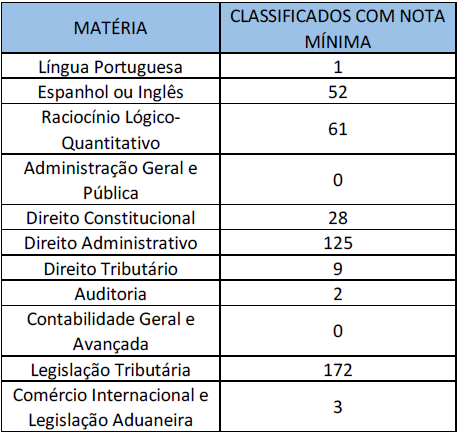 | MATÉRIA | CLASSIFICADOS COM NOTA MÍNIMA |
|---|---|
| Língua Portuguesa | 1 |
| Espanhol ou Inglês | 52 |
| Raciocínio Lógico-Quantitativo | 61 |
| Administração Geral e Pública | 0 |
| Direito Constitucional | 28 |
| Direito Administrativo | 125 |
| Direito Tributário | 9 |
| Auditoria | 2 |
| Contabilidade Geral e Avançada | 0 |
| Legislação Tributária | 172 |
| Comércio Internacional e Legislação Aduaneira | 3 |